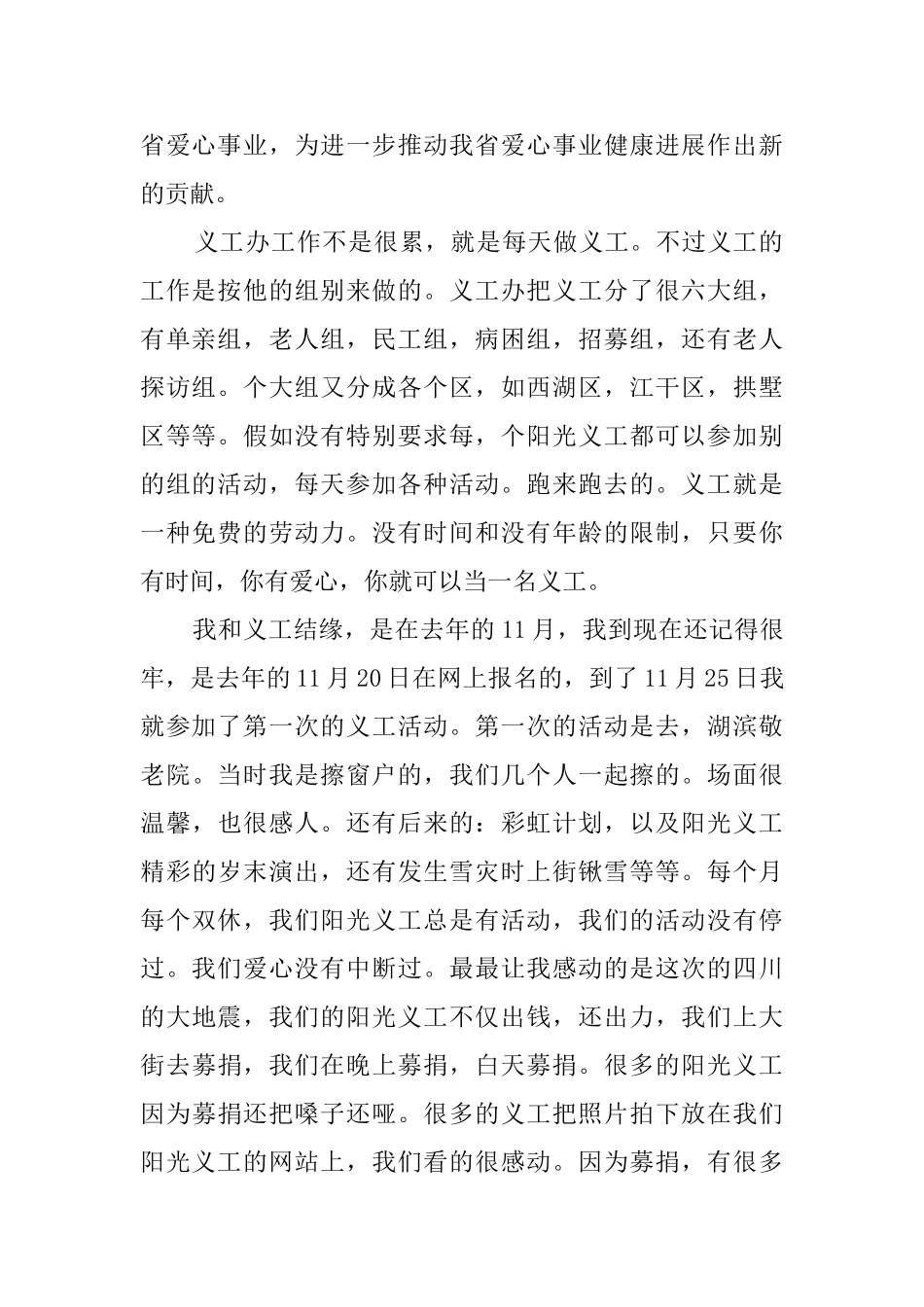 省爱心事业，为进一步推动我省爱心事业健康进展作出新的贡献。

义工办工作不是很累，就是每天做义工。不过义工的工作是按他的组别来做的。义工办把义工分了很六大组，有单亲组，老人组，民工组，病困组，招募组，还有老人探访组。个大组又分成各个区，如西湖区，江干区，拱墅区等等。假如没有特别要求每，个阳光义工都可以参加别的组的活动，每天参加各种活动。跑来跑去的。义工就是一种免费的劳动力。没有时间和没有年龄的限制，只要你有时间，你有爱心，你就可以当一名义工。

我和义工结缘，是在去年的11月，我到现在还记得很牢，是去年的11月20日在网上报名的，到了11月25日我就参加了第一次的义工活动。第一次的活动是去，湖滨敬老院。当时我是擦窗户的，我们几个人一起擦的。场面很温馨，也很感人。还有后来的：彩虹计划，以及阳光义工精彩的岁末演出，还有发生雪灾时上街锹雪等等。每个月每个双休，我们阳光义工总是有活动，我们的活动没有停过。我们爱心没有中断过。最最让我感动的是这次的四川的大地震，我们的阳光义工不仅出钱，还出力，我们上大街去募捐，我们在晚上募捐，白天募捐。很多的阳光义工因为募捐还把嗓子还哑。很多的义工把照片拍下放在我们阳光义工的网站上，我们看的很感动。因为募捐，有很多